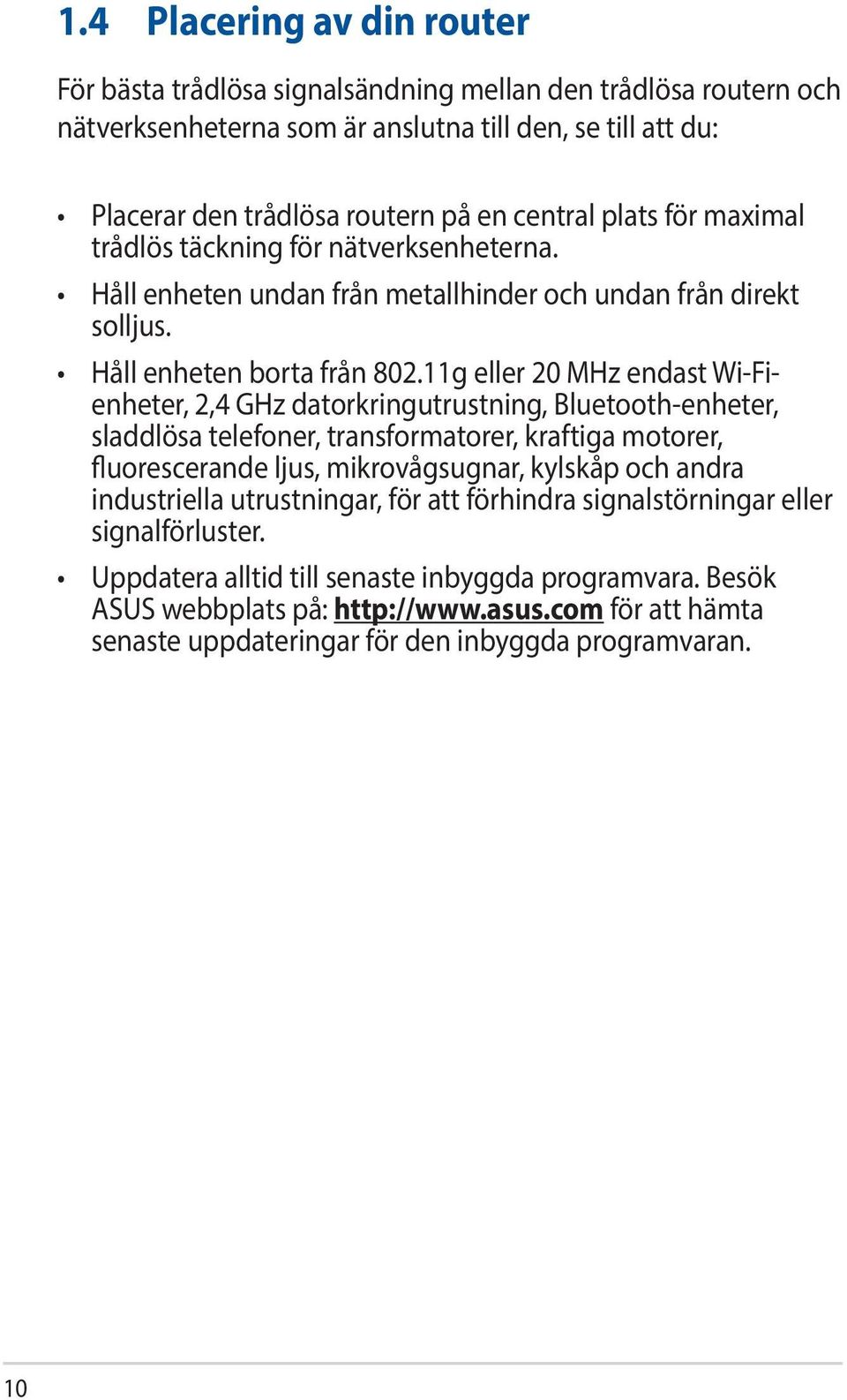 1.4 Placering av din router

För bästa trådlösa signalsändning mellan den trådlösa routern och nätverksenheterna som är anslutna till den, se till att du:

• Placerar den trådlösa routern på en central plats för maximal trådlös täckning för nätverksenheterna.

• Håll enheten undan från metallhinder och undan från direkt solljus.

• Håll enheten borta från 802.11g eller 20 MHz endast Wi-Fi-enheter, 2,4 GHz datorkringutrustning, Bluetooth-enheter, sladdlösa telefoner, transformatorer, kraftiga motorer, fluorescerande ljus, mikrovågsugnar, kylskåp och andra industriella utrustningar, för att förhindra signalstörningar eller signalförluster.

• Uppdatera alltid till senaste inbyggda programvara. Besök ASUS webbplats på: http://www.asus.com för att hämta senaste uppdateringar för den inbyggda programvaran.

10